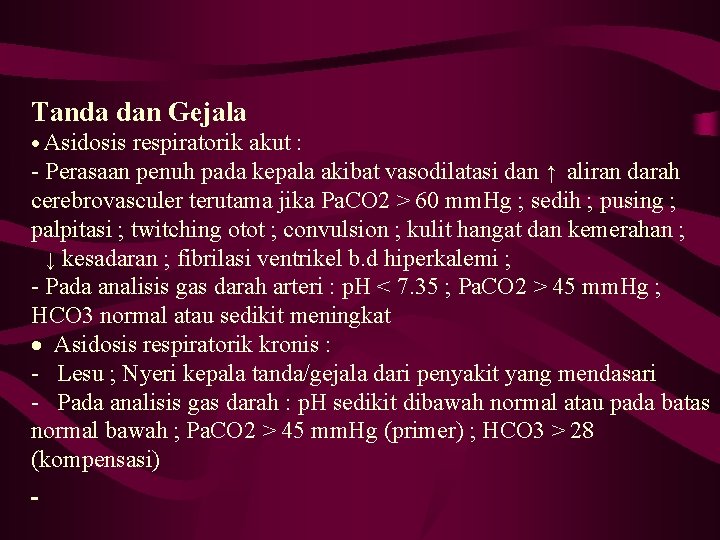 Tanda dan Gejala
• Asidosis respiratorik akut :
- Perasaan penuh pada kepala akibat vasodilatasi dan ↑ aliran darah cerebrovasculer terutama jika PaCO2 > 60 mmHg ; sedih ; pusing ; palpitasi ; twitching otot ; convulsion ; kulit hangat dan kemerahan ; ↓ kesadaran ; fibrilasi ventrikel b.d hiperkalemi ;
- Pada analisis gas darah arteri : pH < 7.35 ; PaCO2 > 45 mmHg ; HCO3 normal atau sedikit meningkat
● Asidosis respiratorik kronis :
- Lesu ; Nyeri kepala tanda/gejala dari penyakit yang mendasari
- Pada analisis gas darah : pH sedikit dibawah normal atau pada batas normal bawah ; PaCO2 > 45 mmHg (primer) ; HCO3 > 28 (kompensasi)
-